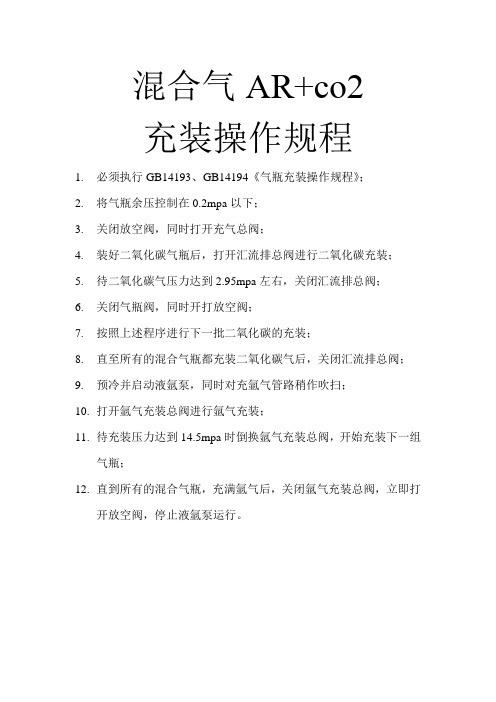 混合气 AR+co2

充装操作规程

1. 必须执行 GB14193、GB14194《气瓶充装操作规程》;

2. 将气瓶余压控制在 0.2mpa 以下;

3. 关闭放空阀，同时打开充气总阀;

4. 装好二氧化碳气瓶后，打开汇流排总阀进行二氧化碳充装;

5. 待二氧化碳气压力达到 2.95mpa 左右，关闭汇流排总阀;

6. 关闭气瓶阀，同时开打放空阀;

7. 按照上述程序进行下一批二氧化碳的充装;

8. 直至所有的混合气瓶都充装二氧化碳气后，关闭汇流排总阀;

9. 预冷并启动液氩泵，同时对充氩气管路稍作吹扫;

10. 打开氩气充装总阀进行氩气充装;

11. 待充装压力达到 14.5mpa 时倒换氩气充装总阀，开始充装下一组气瓶;

12. 直到所有的混合气瓶，充满氩气后，关闭氩气充装总阀，立即打开放空阀，停止液氩泵运行。